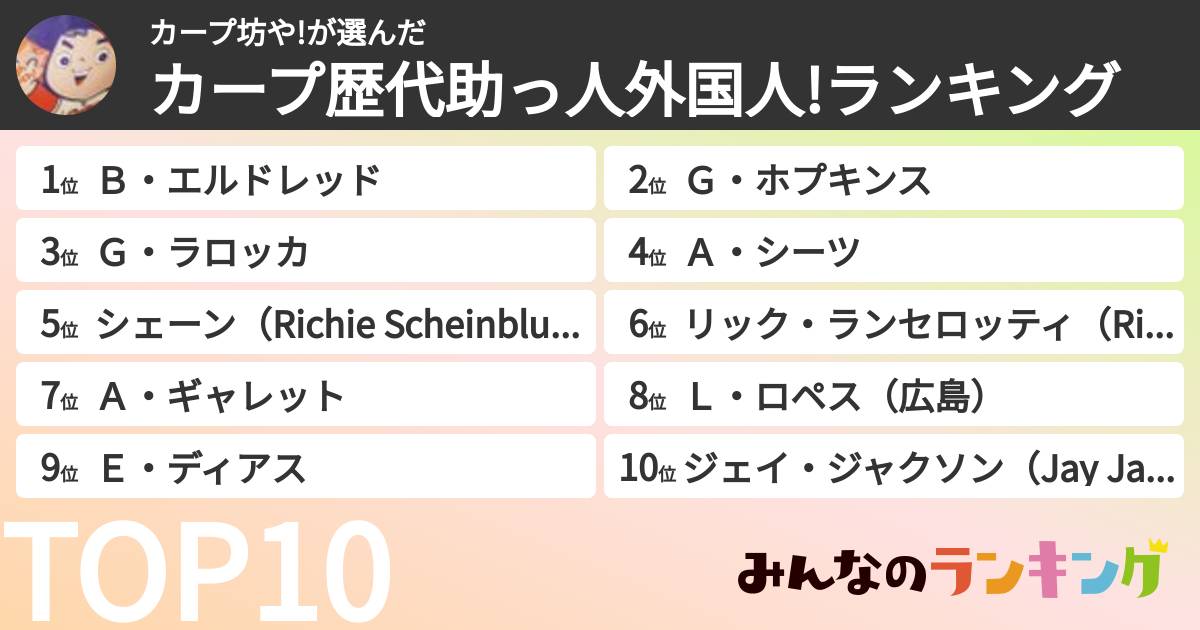 カープ坊や!が選んだ
カープ歴代助っ人外国人!ランキング

1位 B・エルドレッド

2位 G・ホプキンス

3位 G・ラロッカ

4位 A・シーツ

5位 シェーン（Richie Scheinblu...

6位 リック・ランセロッティ（Ri...

7位 A・ギャレット

8位 L・ロペス（広島）

9位 E・ディアス

10位 ジェイ・ジャクソン（Jay Ja...

TOP10

みんなのランキング